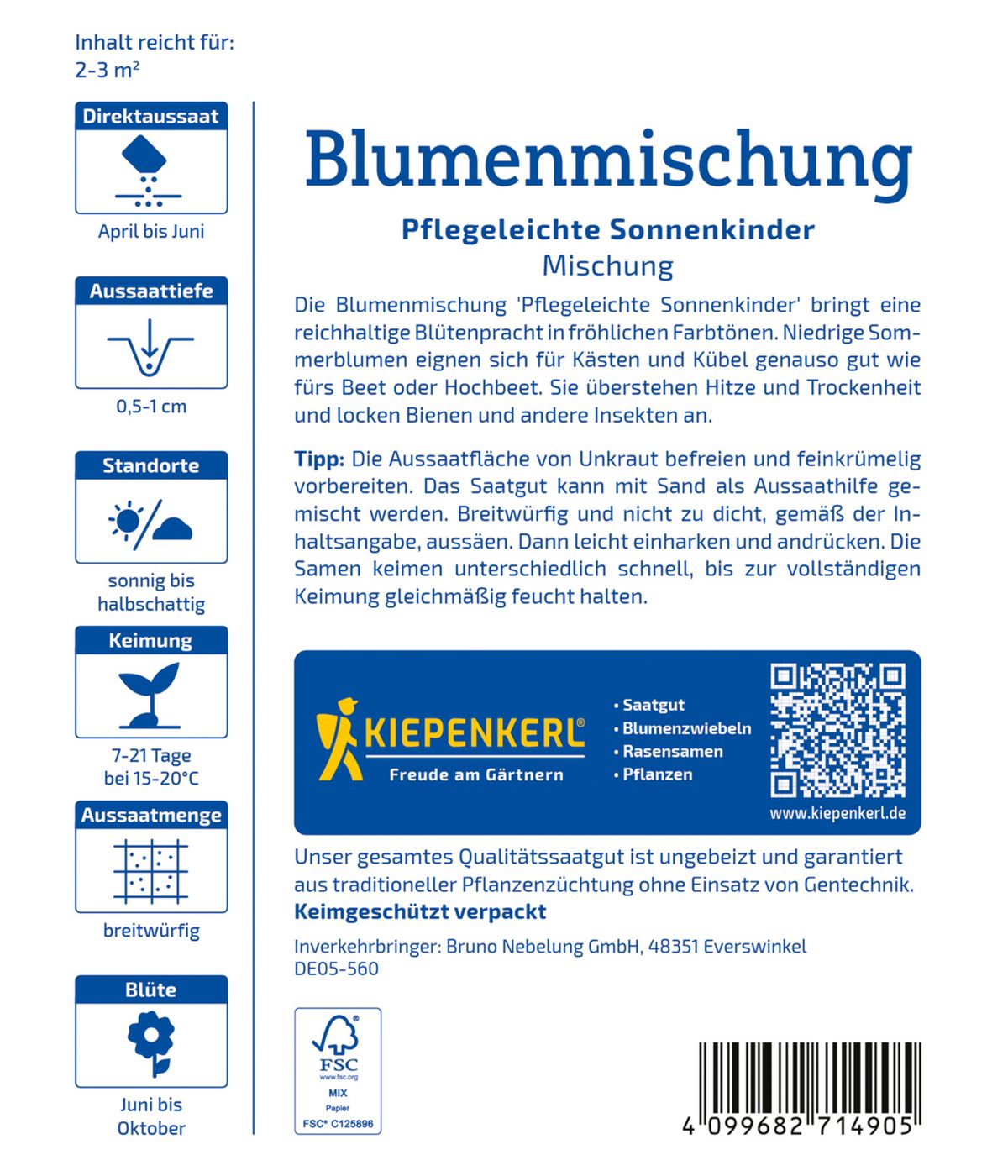 Inhalt reicht für:
2-3 m²

Direktaussaat

April bis Juni

Aussaattiefe

0,5-1 cm

Standorte

sonnig bis halbschattig

Keimung

7-21 Tage bei 15-20°C

Aussaatmenge

breitwürfig

Blüte

Juni bis Oktober

Blumenmischung

Pflegeleichte Sonnenkinder
Mischung

Die Blumenmischung 'Pflegeleichte Sonnenkinder' bringt eine reichhaltige Blütenpracht in fröhlichen Farbtönen. Niedrige Sommerblumen eignen sich für Kästen und Kübel genauso gut wie fürs Beet oder Hochbeet. Sie überstehen Hitze und Trockenheit und locken Bienen und andere Insekten an.

Tipp: Die Aussaatfläche von Unkraut befreien und feinkrümelig vorbereiten. Das Saatgut kann mit Sand als Aussaathilfe gemischt werden. Breitwürfig und nicht zu dicht, gemäß der Inhaltsangabe, aussäen. Dann leicht einharken und andrücken. Die Samen keimen unterschiedlich schnell, bis zur vollständigen Keimung gleichmäßig feucht halten.

KIEPENKERL®
Freude am Gärtnern

• Saatgut
• Blumenzwiebeln
• Rasensamen
• Pflanzen

www.kiepenkerl.de

Unser gesamtes Qualitätssaatgut ist ungebeizt und garantiert aus traditioneller Pflanzenzüchtung ohne Einsatz von Gentechnik.
Keimgeschützt verpackt

Inverkehrbringer: Bruno Nebelung GmbH, 48351 Everswinkel
DE05-560

FSC
www.fsc.org
MIX
Papier
FSC® C125896

4 099682 714905